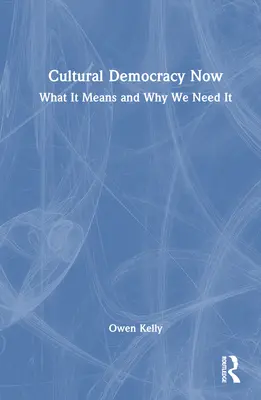 Cultural Democracy Now

What It Means and Why We Need It

Owen Kelly

ROUTLEDGE